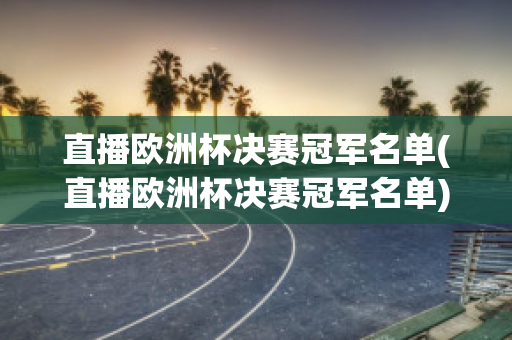 直播欧洲杯决赛冠军名单(直播欧洲杯决赛冠军名单)